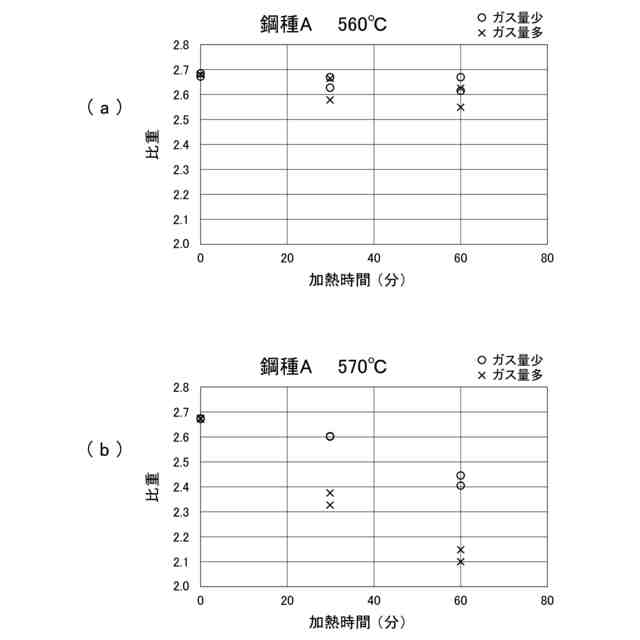 鋼種A 560℃

○ ガス量少
× ガス量多

(a)

比重

2.8
2.7
2.6
2.5
2.4
2.3
2.2
2.1
2.0

0
20
40
60
80

加熱時間(分)

鋼種A 570℃

○ ガス量少
× ガス量多

(b)

比重

2.8
2.7
2.6
2.5
2.4
2.3
2.2
2.1
2.0

0
20
40
60
80

加熱時間(分)